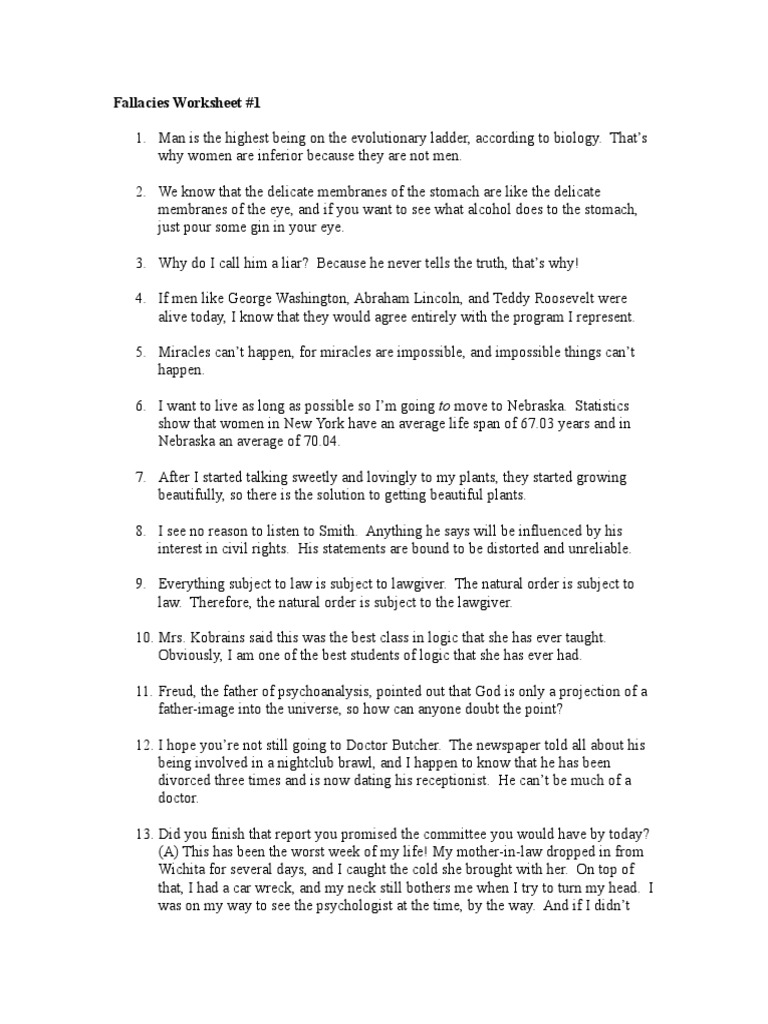 Fallacies Worksheet #1

1. Man is the highest being on the evolutionary ladder, according to biology. That's why women are inferior because they are not men.

2. We know that the delicate membranes of the stomach are like the delicate membranes of the eye, and if you want to see what alcohol does to the stomach, just pour some gin in your eye.

3. Why do I call him a liar? Because he never tells the truth, that's why!

4. If men like George Washington, Abraham Lincoln, and Teddy Roosevelt were alive today, I know that they would agree entirely with the program I represent.

5. Miracles can't happen, for miracles are impossible, and impossible things can't happen.

6. I want to live as long as possible so I'm going to move to Nebraska. Statistics show that women in New York have an average life span of 67.03 years and in Nebraska an average of 70.04.

7. After I started talking sweetly and lovingly to my plants, they started growing beautifully, so there is the solution to getting beautiful plants.

8. I see no reason to listen to Smith. Anything he says will be influenced by his interest in civil rights. His statements are bound to be distorted and unreliable.

9. Everything subject to law is subject to lawgiver. The natural order is subject to law. Therefore, the natural order is subject to the lawgiver.

10. Mrs. Kobrains said this was the best class in logic that she has ever taught. Obviously, I am one of the best students of logic that she has ever had.

11. Freud, the father of psychoanalysis, pointed out that God is only a projection of a father-image into the universe, so how can anyone doubt the point?

12. I hope you're not still going to Doctor Butcher. The newspaper told all about his being involved in a nightclub brawl, and I happen to know that he has been divorced three times and is now dating his receptionist. He can't be much of a doctor.

13. Did you finish that report you promised the committee you would have by today? (A) This has been the worst week of my life! My mother-in-law dropped in from Wichita for several days, and I caught the cold she brought with her. On top of that, I had a car wreck, and my neck still bothers me when I try to turn my head. I was on my way to see the psychologist at the time, by the way. And if I didn't